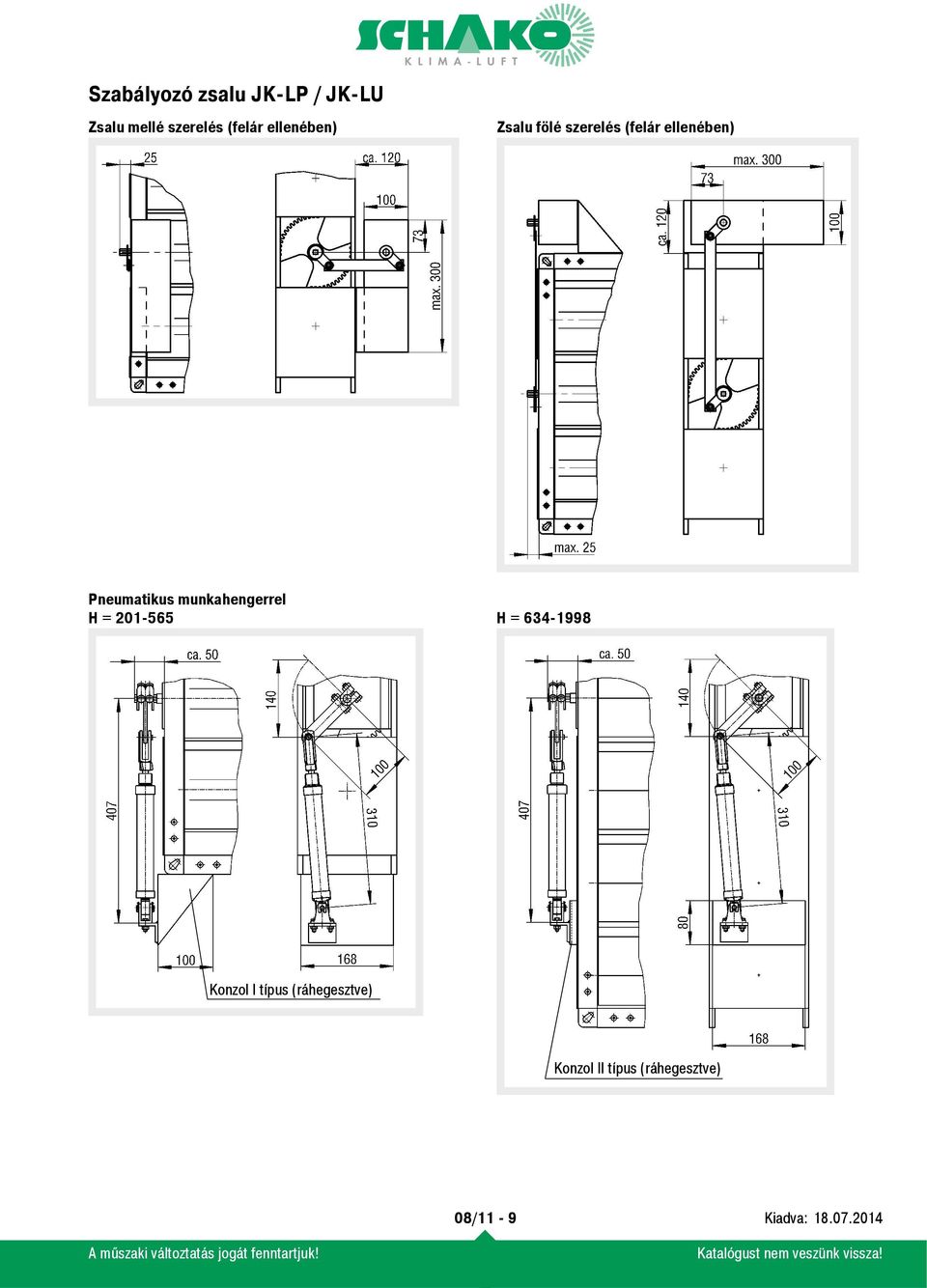 SCHAKO
KLIMA-LUFT

Szabályozó zsalu JK-LP / JK-LU

Zsalu mellé szerelés (felár ellenében)

25
ca. 120
100
73
max. 300

Zsalu fölé szerelés (felár ellenében)

max. 300
73
ca. 120
100
max. 25

Pneumatikus munkahengerrel
H = 201-565

ca. 50
140
100
310
407
100
168
Konzol I típus (ráhegesztve)

H = 634-1998

ca. 50
140
100
310
407
80
168
Konzol II típus (ráhegesztve)

08/11 - 9
Kiadva: 18.07.2014

A műszaki változtatás jogát fenntartjuk!
Katalógust nem veszünk vissza!